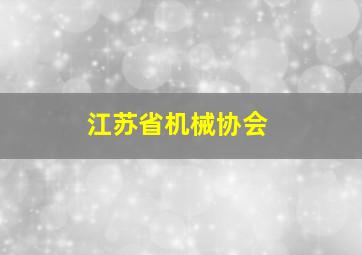 江苏省机械协会